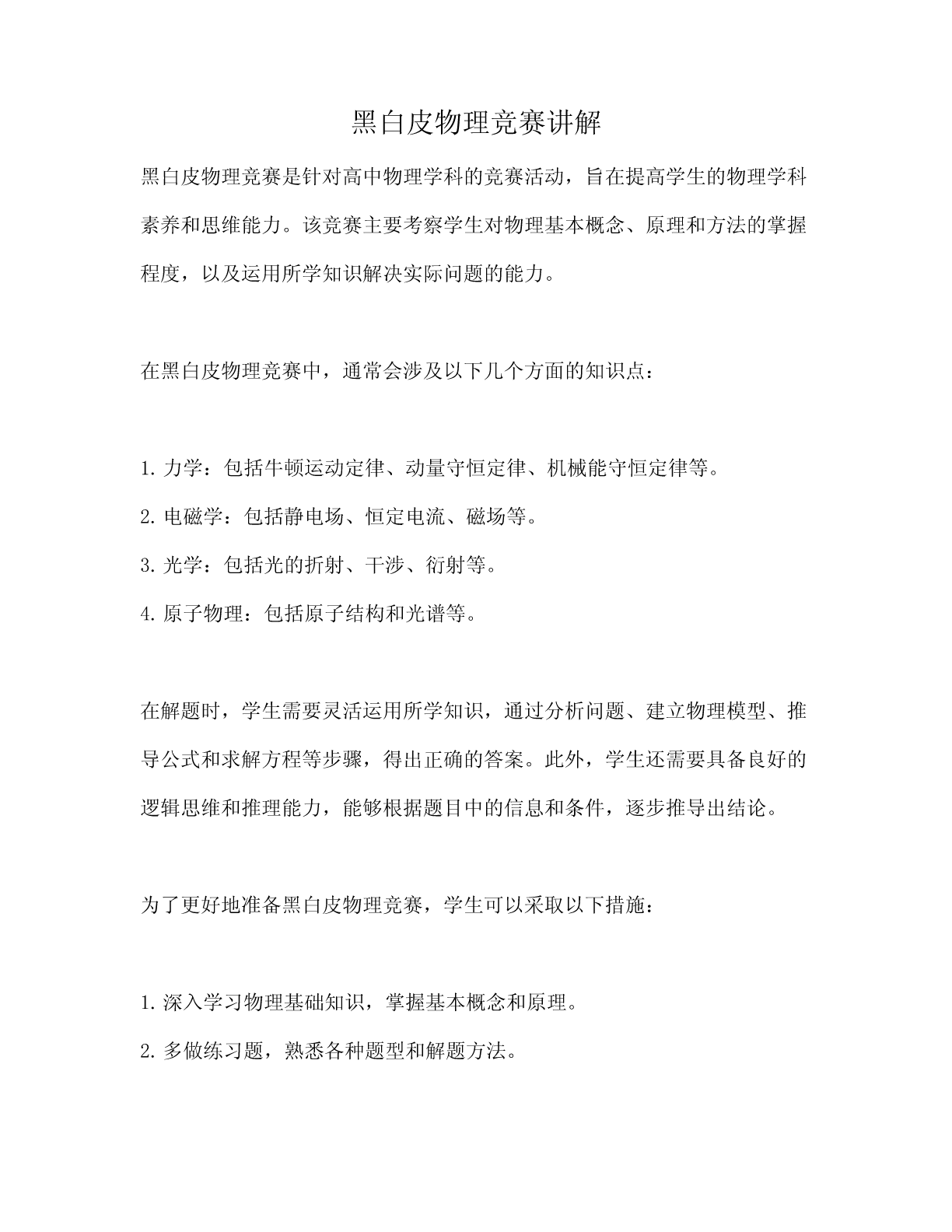 黑白皮物理竞赛讲解

黑白皮物理竞赛是针对高中物理学科的竞赛活动，旨在提高学生的物理学科素养和思维能力。该竞赛主要考察学生对物理基本概念、原理和方法的掌握程度，以及运用所学知识解决实际问题的能力。

在黑白皮物理竞赛中，通常会涉及以下几个方面的知识点：

1. 力学：包括牛顿运动定律、动量守恒定律、机械能守恒定律等。
2. 电磁学：包括静电场、恒定电流、磁场等。
3. 光学：包括光的折射、干涉、衍射等。
4. 原子物理：包括原子结构和光谱等。

在解题时，学生需要灵活运用所学知识，通过分析问题、建立物理模型、推导公式和求解方程等步骤，得出正确的答案。此外，学生还需要具备良好的逻辑思维和推理能力，能够根据题目中的信息和条件，逐步推导出结论。

为了更好地准备黑白皮物理竞赛，学生可以采取以下措施：

1. 深入学习物理基础知识，掌握基本概念和原理。
2. 多做练习题，熟悉各种题型和解题方法。